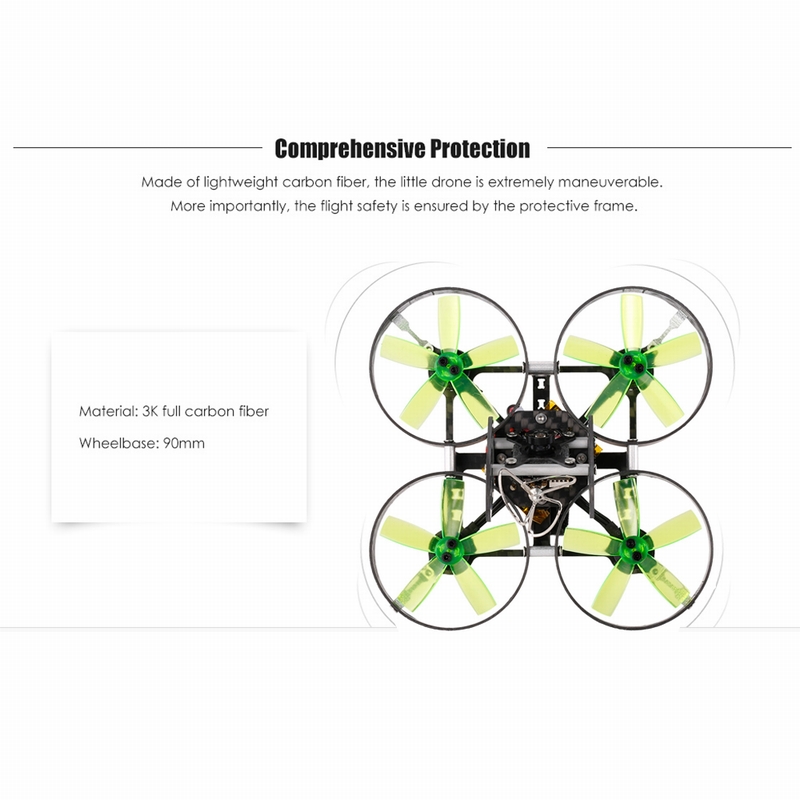 Comprehensive Protection

Made of lightweight carbon fiber, the little drone is extremely maneuverable. More importantly, the flight safety is ensured by the protective frame.

Material: 3K full carbon fiber

Wheelbase: 90mm